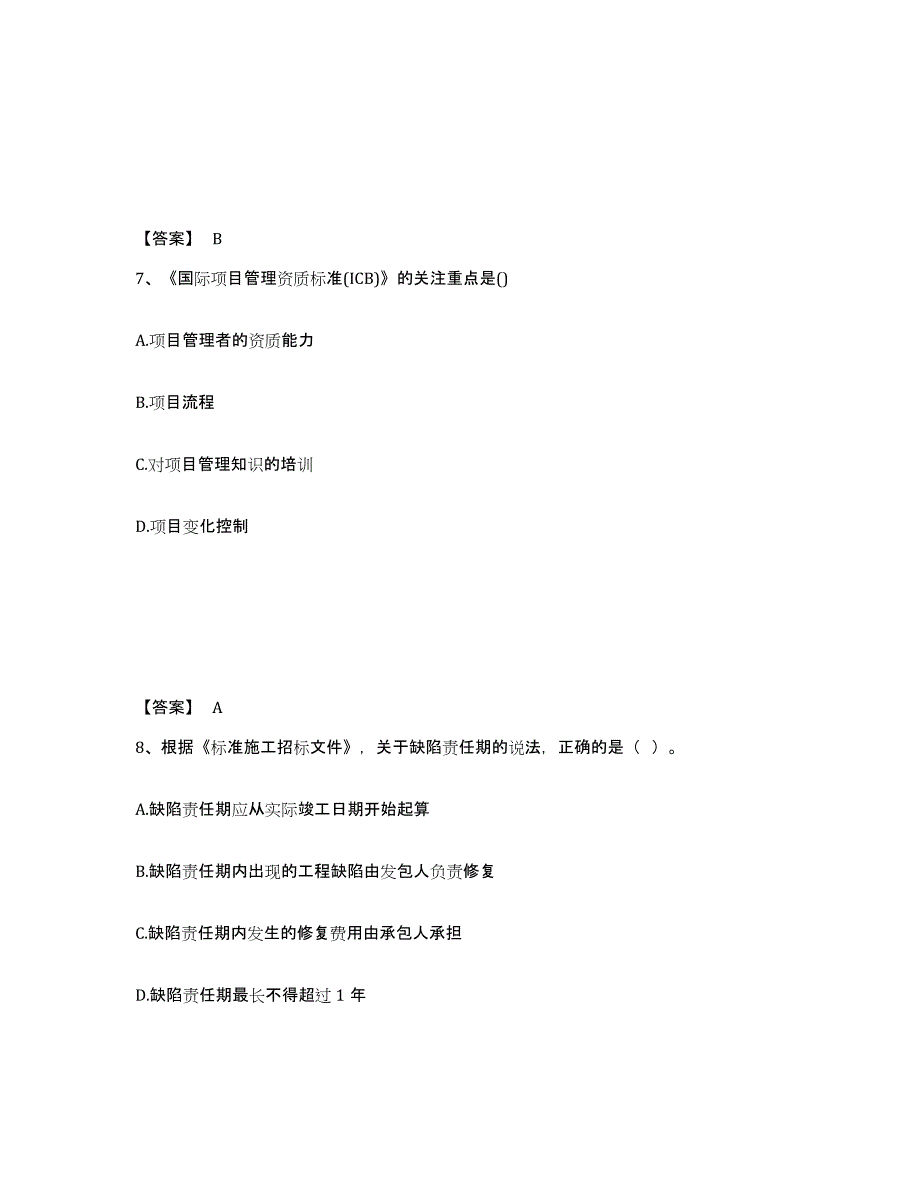 【答案】 B

7、《国际项目管理资质标准(ICB)》的关注重点是()

A.项目管理者的资质能力

B.项目流程

C.对项目管理知识的培训

D.项目变化控制

【答案】 A

8、根据《标准施工招标文件》，关于缺陷责任期的说法，正确的是（ ）。

A.缺陷责任期应从实际竣工日期开始起算

B.缺陷责任期内出现的工程缺陷由发包人负责修复

C.缺陷责任期内发生的修复费用由承包人承担

D.缺陷责任期最长不得超过 1 年